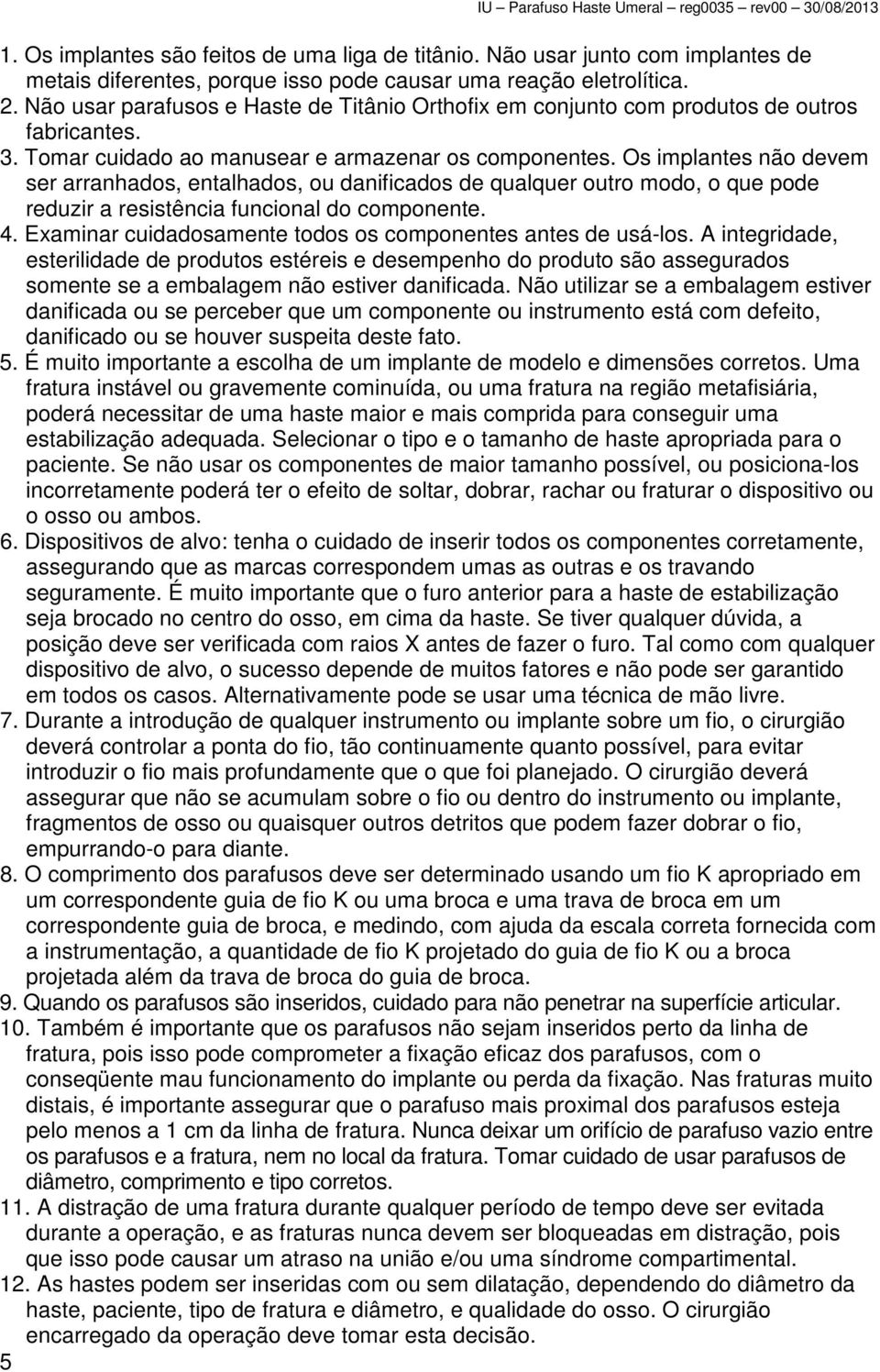 IU – Parafuso Haste Umeral – reg0035 – rev00 – 30/08/2013

1. Os implantes são feitos de uma liga de titânio. Não usar junto com implantes de metais diferentes, porque isso pode causar uma reação eletrolítica.
2. Não usar parafusos e Haste de Titânio Orthofix em conjunto com produtos de outros fabricantes.
3. Tomar cuidado ao manusear e armazenar os componentes. Os implantes não devem ser arranhados, entalhados, ou danificados de qualquer outro modo, o que pode reduzir a resistência funcional do componente.
4. Examinar cuidadosamente todos os componentes antes de usá-los. A integridade, esterilidade de produtos estéreis e desempenho do produto são assegurados somente se a embalagem não estiver danificada. Não utilizar se a embalagem estiver danificada ou se perceber que um componente ou instrumento está com defeito, danificado ou se houver suspeita deste fato.
5. É muito importante a escolha de um implante de modelo e dimensões corretos. Uma fratura instável ou gravemente cominuída, ou uma fratura na região metafisiária, poderá necessitar de uma haste maior e mais comprida para conseguir uma estabilização adequada. Selecionar o tipo e o tamanho de haste apropriada para o paciente. Se não usar os componentes de maior tamanho possível, ou posiciona-los incorretamente poderá ter o efeito de soltar, dobrar, rachar ou fraturar o dispositivo ou o osso ou ambos.
6. Dispositivos de alvo: tenha o cuidado de inserir todos os componentes corretamente, assegurando que as marcas correspondem umas as outras e os travando seguramente. É muito importante que o furo anterior para a haste de estabilização seja brocado no centro do osso, em cima da haste. Se tiver qualquer dúvida, a posição deve ser verificada com raios X antes de fazer o furo. Tal como com qualquer dispositivo de alvo, o sucesso depende de muitos fatores e não pode ser garantido em todos os casos. Alternativamente pode se usar uma técnica de mão livre.
7. Durante a introdução de qualquer instrumento ou implante sobre um fio, o cirurgião deverá controlar a ponta do fio, tão continuamente quanto possível, para evitar introduzir o fio mais profundamente que o que foi planejado. O cirurgião deverá assegurar que não se acumulam sobre o fio ou dentro do instrumento ou implante, fragmentos de osso ou quaisquer outros detritos que podem fazer dobrar o fio, empurrando-o para diante.
8. O comprimento dos parafusos deve ser determinado usando um fio K apropriado em um correspondente guia de fio K ou uma broca e uma trava de broca em um correspondente guia de broca, e medindo, com ajuda da escala correta fornecida com a instrumentação, a quantidade de fio K projetado do guia de fio K ou a broca projetada além da trava de broca do guia de broca.
9. Quando os parafusos são inseridos, cuidado para não penetrar na superfície articular.
10. Também é importante que os parafusos não sejam inseridos perto da linha de fratura, pois isso pode comprometer a fixação eficaz dos parafusos, com o conseqüente mau funcionamento do implante ou perda da fixação. Nas fraturas muito distais, é importante assegurar que o parafuso mais proximal dos parafusos esteja pelo menos a 1 cm da linha de fratura. Nunca deixar um orifício de parafuso vazio entre os parafusos e a fratura, nem no local da fratura. Tomar cuidado de usar parafusos de diâmetro, comprimento e tipo corretos.
11. A distração de uma fratura durante qualquer período de tempo deve ser evitada durante a operação, e as fraturas nunca devem ser bloqueadas em distração, pois que isso pode causar um atraso na união e/ou uma síndrome compartimental.
12. As hastes podem ser inseridas com ou sem dilatação, dependendo do diâmetro da haste, paciente, tipo de fratura e diâmetro, e qualidade do osso. O cirurgião encarregado da operação deve tomar esta decisão.
5